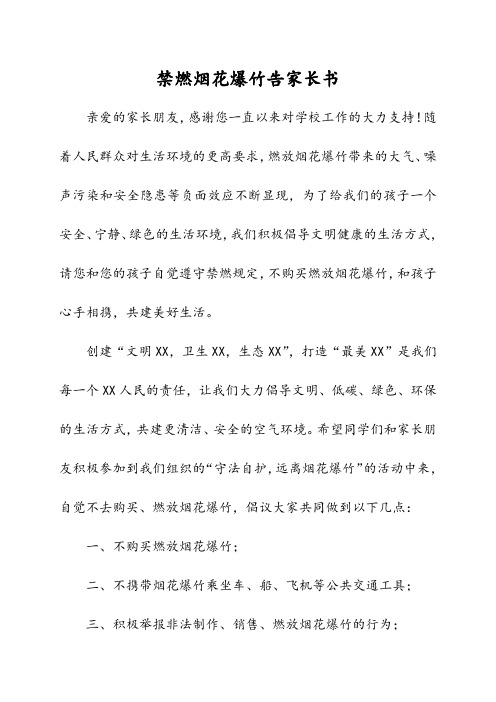 禁燃烟花爆竹告家长书

亲爱的家长朋友，感谢您一直以来对学校工作的大力支持！随着人民群众对生活环境的更高要求，燃放烟花爆竹带来的大气、噪声污染和安全隐患等负面效应不断显现，为了给我们的孩子一个安全、宁静、绿色的生活环境，我们积极倡导文明健康的生活方式，请您和您的孩子自觉遵守禁燃规定，不购买燃放烟花爆竹，和孩子心手相携，共建美好生活。

创建“文明XX，卫生XX，生态XX”，打造“最美XX”是我们每一个XX人民的责任，让我们大力倡导文明、低碳、绿色、环保的生活方式，共建更清洁、安全的空气环境。希望同学们和家长朋友积极参加到我们组织的“守法自护，远离烟花爆竹”的活动中来，自觉不去购买、燃放烟花爆竹，倡议大家共同做到以下几点：

一、不购买燃放烟花爆竹；

二、不携带烟花爆竹乘坐车、船、飞机等公共交通工具；

三、积极举报非法制作、销售、燃放烟花爆竹的行为；